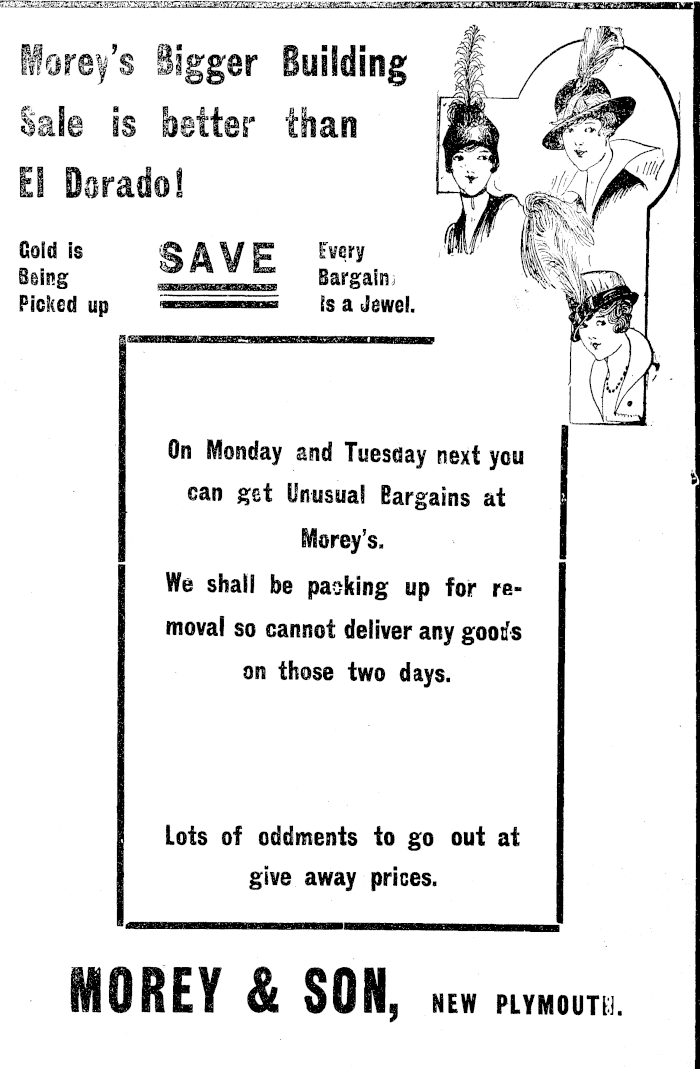 Morey's Bigger Building Sale is better than El Dorado!

Gold is Being Picked up

SAVE

Every Bargain is a Jewel.

On Monday and Tuesday next you can get Unusual Bargains at Morey's.

We shall be packing up for removal so cannot deliver any goods on those two days.

Lots of oddments to go out at give away prices.

MOREY & SON, NEW PLYMOUTH.